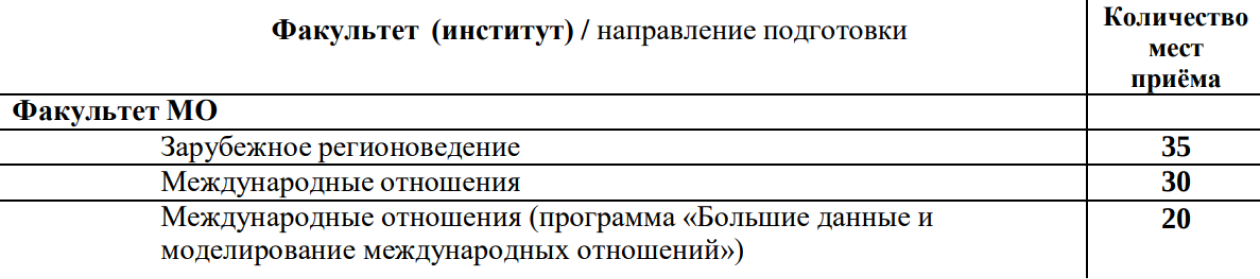 | Факультет (институт) / направление подготовки | Количество мест приёма |
|---|---|
| Факультет МО | |
| Зарубежное регионоведение | 35 |
| Международные отношения | 30 |
| Международные отношения (программа «Большие данные и моделирование международных отношений») | 20 |